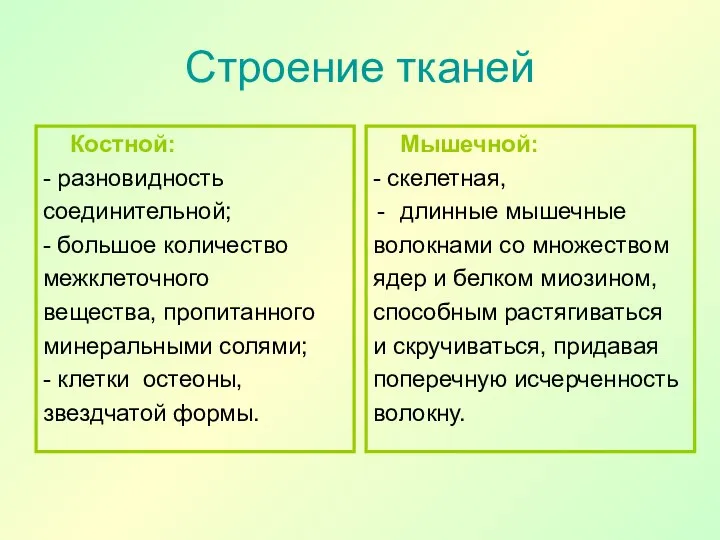 Строение тканей

Костной:
- разновидность соединительной;
- большое количество межклеточного вещества, пропитанного минеральными солями;
- клетки остеоны, звездчатой формы.

Мышечной:
- скелетная,
- длинные мышечные волокнами со множеством ядер и белком миозином, способным растягиваться и скручиваться, придавая поперечную исчерченность волокну.